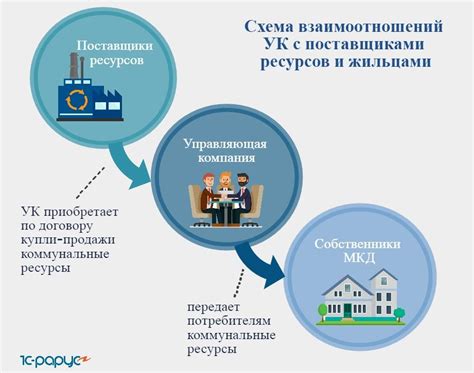 Схема взаимоотношений УК с поставщиками ресурсов и жильцами

Поставщики ресурсов

Управляющая компания

УК приобретает по договору купли-продажи коммунальные ресурсы

Собственники МКД

передает потребителям коммунальные ресурсы

1С-рарус